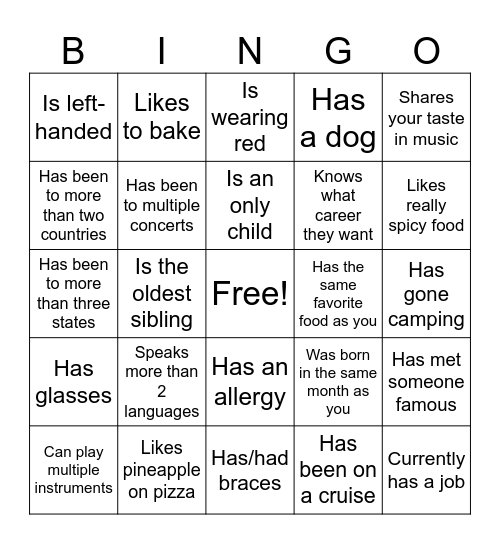 | B | I | N | G | O |
|---|---|---|---|---|
| Is left-handed | Likes to bake | Is wearing red | Has a dog | Shares your taste in music |
| Has been to more than two countries | Has been to multiple concerts | Is an only child | Knows what career they want | Likes really spicy food |
| Has been to more than three states | Is the oldest sibling | Free! | Has the same favorite food as you | Has gone camping |
| Has glasses | Speaks more than 2 languages | Has an allergy | Was born in the same month as you | Has met someone famous |
| Can play multiple instruments | Likes pineapple on pizza | Has/had braces | Has been on a cruise | Currently has a job |